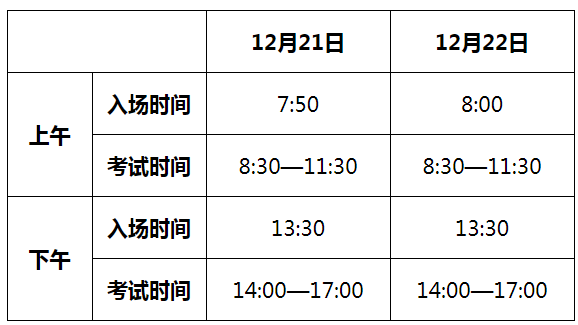 | | | 12月21日 | 12月22日 |
|---|---|---|---|
| 上午 | 入场时间 | 7:50 | 8:00 |
| 上午 | 考试时间 | 8:30—11:30 | 8:30—11:30 |
| 下午 | 入场时间 | 13:30 | 13:30 |
| 下午 | 考试时间 | 14:00—17:00 | 14:00—17:00 |